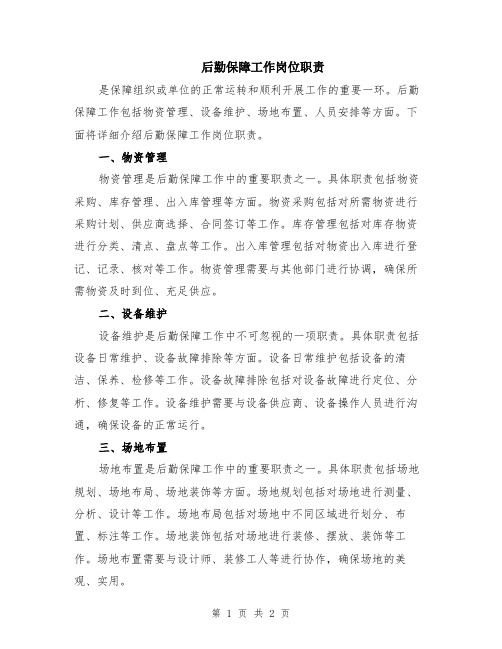 后勤保障工作岗位职责

是保障组织或单位的正常运转和顺利开展工作的重要一环。后勤保障工作包括物资管理、设备维护、场地布置、人员安排等方面。下面将详细介绍后勤保障工作岗位职责。

一、物资管理

物资管理是后勤保障工作中的重要职责之一。具体职责包括物资采购、库存管理、出入库管理等方面。物资采购包括对所需物资进行采购计划、供应商选择、合同签订等工作。库存管理包括对库存物资进行分类、清点、盘点等工作。出入库管理包括对物资出入库进行登记、记录、核对等工作。物资管理需要与其他部门进行协调，确保所需物资及时到位、充足供应。

二、设备维护

设备维护是后勤保障工作中不可忽视的一项职责。具体职责包括设备日常维护、设备故障排除等方面。设备日常维护包括设备的清洁、保养、检修等工作。设备故障排除包括对设备故障进行定位、分析、修复等工作。设备维护需要与设备供应商、设备操作人员进行沟通，确保设备的正常运行。

三、场地布置

场地布置是后勤保障工作中的重要职责之一。具体职责包括场地规划、场地布局、场地装饰等方面。场地规划包括对场地进行测量、分析、设计等工作。场地布局包括对场地中不同区域进行划分、布置、标注等工作。场地装饰包括对场地进行装修、摆放、装饰等工作。场地布置需要与设计师、装修工人等进行协作，确保场地的美观、实用。

第 1 页 共 2 页